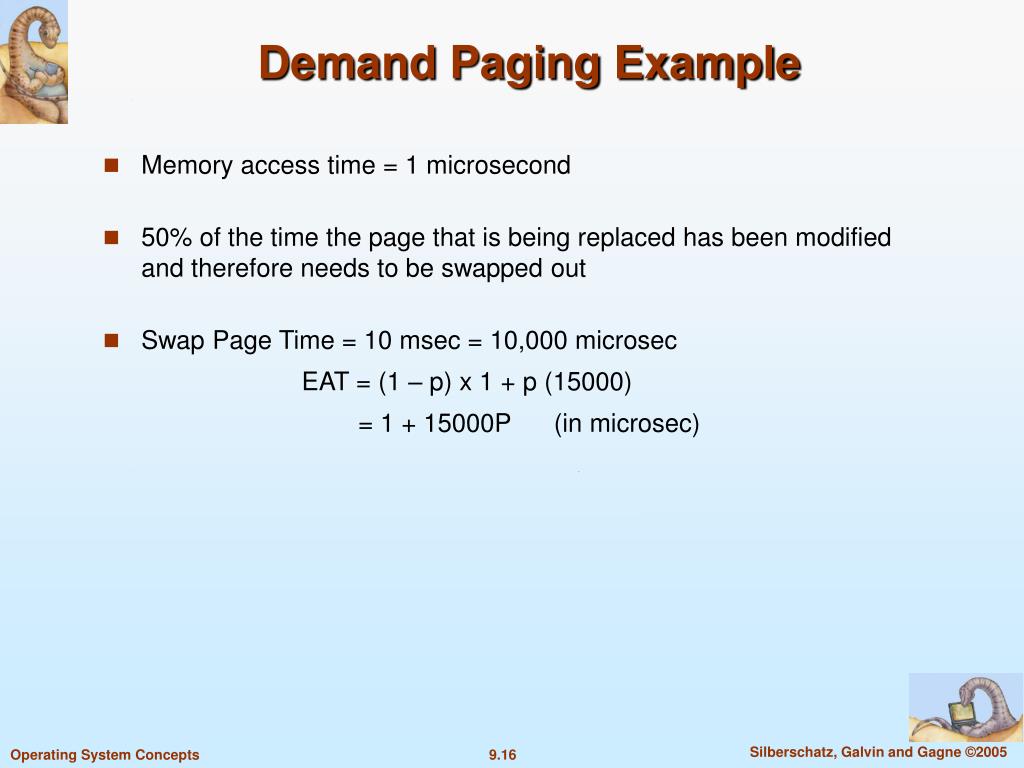 Demand Paging Example

Memory access time = 1 microsecond

50% of the time the page that is being replaced has been modified and therefore needs to be swapped out

Swap Page Time = 10 msec = 10,000 microsec

EAT = (1 – p) x 1 + p (15000)

= 1 + 15000P (in microsec)

Operating System Concepts 9.16 Silberschatz, Galvin and Gagne ©2005